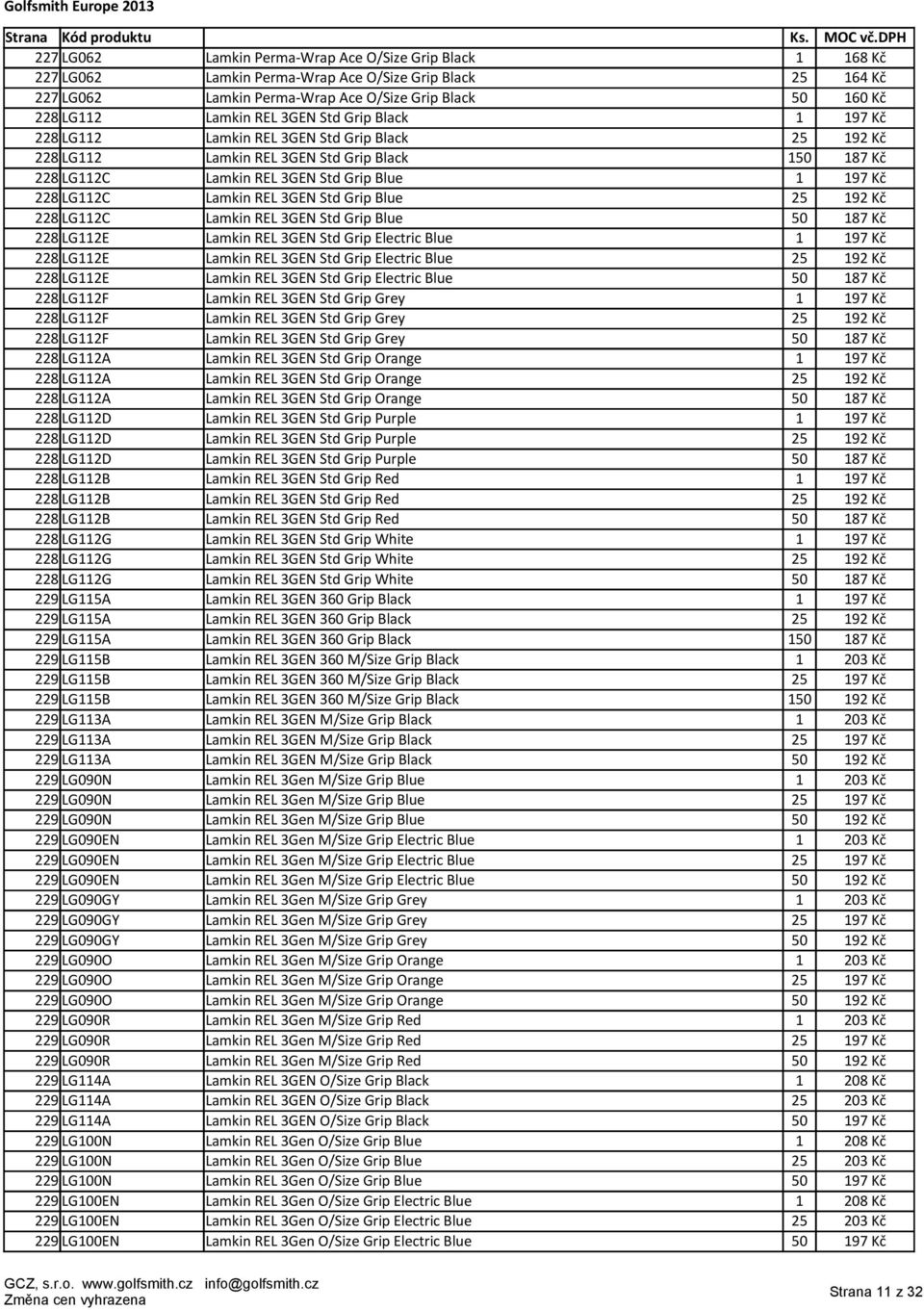 Golfsmith Europe 2013

| Strana | Kód produktu | | Ks. | MOC vč.DPH |
|---|---|---|---|---|
| 227 | LG062 | Lamkin Perma-Wrap Ace O/Size Grip Black | 1 | 168 Kč |
| 227 | LG062 | Lamkin Perma-Wrap Ace O/Size Grip Black | 25 | 164 Kč |
| 227 | LG062 | Lamkin Perma-Wrap Ace O/Size Grip Black | 50 | 160 Kč |
| 228 | LG112 | Lamkin REL 3GEN Std Grip Black | 1 | 197 Kč |
| 228 | LG112 | Lamkin REL 3GEN Std Grip Black | 25 | 192 Kč |
| 228 | LG112 | Lamkin REL 3GEN Std Grip Black | 150 | 187 Kč |
| 228 | LG112C | Lamkin REL 3GEN Std Grip Blue | 1 | 197 Kč |
| 228 | LG112C | Lamkin REL 3GEN Std Grip Blue | 25 | 192 Kč |
| 228 | LG112C | Lamkin REL 3GEN Std Grip Blue | 50 | 187 Kč |
| 228 | LG112E | Lamkin REL 3GEN Std Grip Electric Blue | 1 | 197 Kč |
| 228 | LG112E | Lamkin REL 3GEN Std Grip Electric Blue | 25 | 192 Kč |
| 228 | LG112E | Lamkin REL 3GEN Std Grip Electric Blue | 50 | 187 Kč |
| 228 | LG112F | Lamkin REL 3GEN Std Grip Grey | 1 | 197 Kč |
| 228 | LG112F | Lamkin REL 3GEN Std Grip Grey | 25 | 192 Kč |
| 228 | LG112F | Lamkin REL 3GEN Std Grip Grey | 50 | 187 Kč |
| 228 | LG112A | Lamkin REL 3GEN Std Grip Orange | 1 | 197 Kč |
| 228 | LG112A | Lamkin REL 3GEN Std Grip Orange | 25 | 192 Kč |
| 228 | LG112A | Lamkin REL 3GEN Std Grip Orange | 50 | 187 Kč |
| 228 | LG112D | Lamkin REL 3GEN Std Grip Purple | 1 | 197 Kč |
| 228 | LG112D | Lamkin REL 3GEN Std Grip Purple | 25 | 192 Kč |
| 228 | LG112D | Lamkin REL 3GEN Std Grip Purple | 50 | 187 Kč |
| 228 | LG112B | Lamkin REL 3GEN Std Grip Red | 1 | 197 Kč |
| 228 | LG112B | Lamkin REL 3GEN Std Grip Red | 25 | 192 Kč |
| 228 | LG112B | Lamkin REL 3GEN Std Grip Red | 50 | 187 Kč |
| 228 | LG112G | Lamkin REL 3GEN Std Grip White | 1 | 197 Kč |
| 228 | LG112G | Lamkin REL 3GEN Std Grip White | 25 | 192 Kč |
| 228 | LG112G | Lamkin REL 3GEN Std Grip White | 50 | 187 Kč |
| 229 | LG115A | Lamkin REL 3GEN 360 Grip Black | 1 | 197 Kč |
| 229 | LG115A | Lamkin REL 3GEN 360 Grip Black | 25 | 192 Kč |
| 229 | LG115A | Lamkin REL 3GEN 360 Grip Black | 150 | 187 Kč |
| 229 | LG115B | Lamkin REL 3GEN 360 M/Size Grip Black | 1 | 203 Kč |
| 229 | LG115B | Lamkin REL 3GEN 360 M/Size Grip Black | 25 | 197 Kč |
| 229 | LG115B | Lamkin REL 3GEN 360 M/Size Grip Black | 150 | 192 Kč |
| 229 | LG113A | Lamkin REL 3GEN M/Size Grip Black | 1 | 203 Kč |
| 229 | LG113A | Lamkin REL 3GEN M/Size Grip Black | 25 | 197 Kč |
| 229 | LG113A | Lamkin REL 3GEN M/Size Grip Black | 50 | 192 Kč |
| 229 | LG090N | Lamkin REL 3Gen M/Size Grip Blue | 1 | 203 Kč |
| 229 | LG090N | Lamkin REL 3Gen M/Size Grip Blue | 25 | 197 Kč |
| 229 | LG090N | Lamkin REL 3Gen M/Size Grip Blue | 50 | 192 Kč |
| 229 | LG090EN | Lamkin REL 3Gen M/Size Grip Electric Blue | 1 | 203 Kč |
| 229 | LG090EN | Lamkin REL 3Gen M/Size Grip Electric Blue | 25 | 197 Kč |
| 229 | LG090EN | Lamkin REL 3Gen M/Size Grip Electric Blue | 50 | 192 Kč |
| 229 | LG090GY | Lamkin REL 3Gen M/Size Grip Grey | 1 | 203 Kč |
| 229 | LG090GY | Lamkin REL 3Gen M/Size Grip Grey | 25 | 197 Kč |
| 229 | LG090GY | Lamkin REL 3Gen M/Size Grip Grey | 50 | 192 Kč |
| 229 | LG090O | Lamkin REL 3Gen M/Size Grip Orange | 1 | 203 Kč |
| 229 | LG090O | Lamkin REL 3Gen M/Size Grip Orange | 25 | 197 Kč |
| 229 | LG090O | Lamkin REL 3Gen M/Size Grip Orange | 50 | 192 Kč |
| 229 | LG090R | Lamkin REL 3Gen M/Size Grip Red | 1 | 203 Kč |
| 229 | LG090R | Lamkin REL 3Gen M/Size Grip Red | 25 | 197 Kč |
| 229 | LG090R | Lamkin REL 3Gen M/Size Grip Red | 50 | 192 Kč |
| 229 | LG114A | Lamkin REL 3GEN O/Size Grip Black | 1 | 208 Kč |
| 229 | LG114A | Lamkin REL 3GEN O/Size Grip Black | 25 | 203 Kč |
| 229 | LG114A | Lamkin REL 3GEN O/Size Grip Black | 50 | 197 Kč |
| 229 | LG100N | Lamkin REL 3Gen O/Size Grip Blue | 1 | 208 Kč |
| 229 | LG100N | Lamkin REL 3Gen O/Size Grip Blue | 25 | 203 Kč |
| 229 | LG100N | Lamkin REL 3Gen O/Size Grip Blue | 50 | 197 Kč |
| 229 | LG100EN | Lamkin REL 3Gen O/Size Grip Electric Blue | 1 | 208 Kč |
| 229 | LG100EN | Lamkin REL 3Gen O/Size Grip Electric Blue | 25 | 203 Kč |
| 229 | LG100EN | Lamkin REL 3Gen O/Size Grip Electric Blue | 50 | 197 Kč |

GCZ, s.r.o. www.golfsmith.cz info@golfsmith.cz
Změna cen vyhrazena

Strana 11 z 32